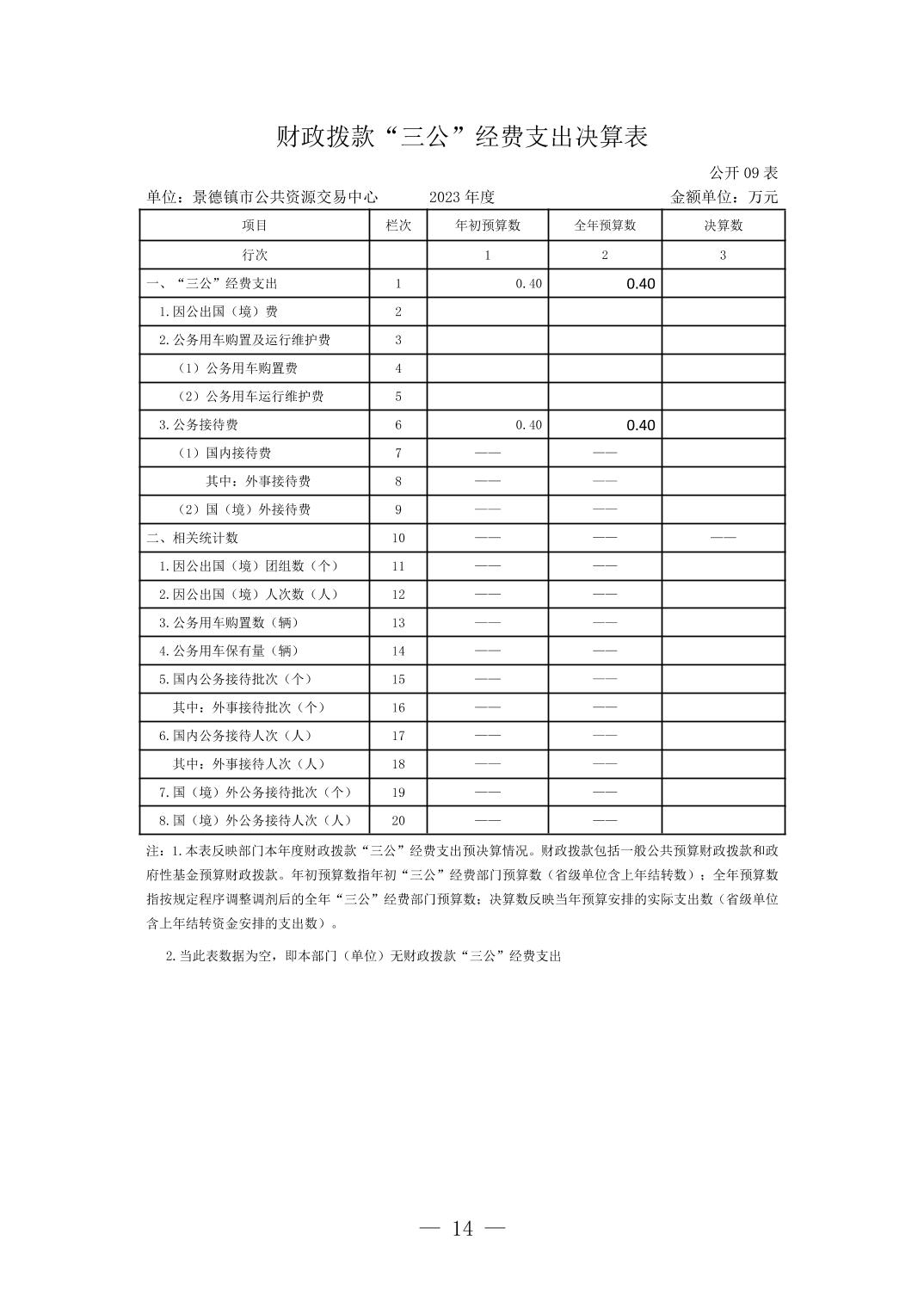 财政拨款“三公”经费支出决算表

公开 09 表

单位：景德镇市公共资源交易中心　　2023 年度　　金额单位：万元

| 项目 | 栏次 | 年初预算数 | 全年预算数 | 决算数 |
|---|---|---|---|---|
| 行次 |  | 1 | 2 | 3 |
| 一、“三公”经费支出 | 1 | 0.40 | 0.40 |  |
| 1.因公出国（境）费 | 2 |  |  |  |
| 2.公务用车购置及运行维护费 | 3 |  |  |  |
| （1）公务用车购置费 | 4 |  |  |  |
| （2）公务用车运行维护费 | 5 |  |  |  |
| 3.公务接待费 | 6 | 0.40 | 0.40 |  |
| （1）国内接待费 | 7 | —— | —— |  |
| 其中：外事接待费 | 8 | —— | —— |  |
| （2）国（境）外接待费 | 9 | —— | —— |  |
| 二、相关统计数 | 10 | —— | —— | —— |
| 1.因公出国（境）团组数（个） | 11 | —— | —— |  |
| 2.因公出国（境）人次数（人） | 12 | —— | —— |  |
| 3.公务用车购置数（辆） | 13 | —— | —— |  |
| 4.公务用车保有量（辆） | 14 | —— | —— |  |
| 5.国内公务接待批次（个） | 15 | —— | —— |  |
| 其中：外事接待批次（个） | 16 | —— | —— |  |
| 6.国内公务接待人次（人） | 17 | —— | —— |  |
| 其中：外事接待人次（人） | 18 | —— | —— |  |
| 7.国（境）外公务接待批次（个） | 19 | —— | —— |  |
| 8.国（境）外公务接待人次（人） | 20 | —— | —— |  |

注：1.本表反映部门本年度财政拨款“三公”经费支出预决算情况。财政拨款包括一般公共预算财政拨款和政府性基金预算财政拨款。年初预算数指年初“三公”经费部门预算数（省级单位含上年结转数）；全年预算数指按规定程序调整调剂后的全年“三公”经费部门预算数；决算数反映当年预算安排的实际支出数（省级单位含上年结转资金安排的支出数）。

2.当此表数据为空，即本部门（单位）无财政拨款“三公”经费支出

— 14 —